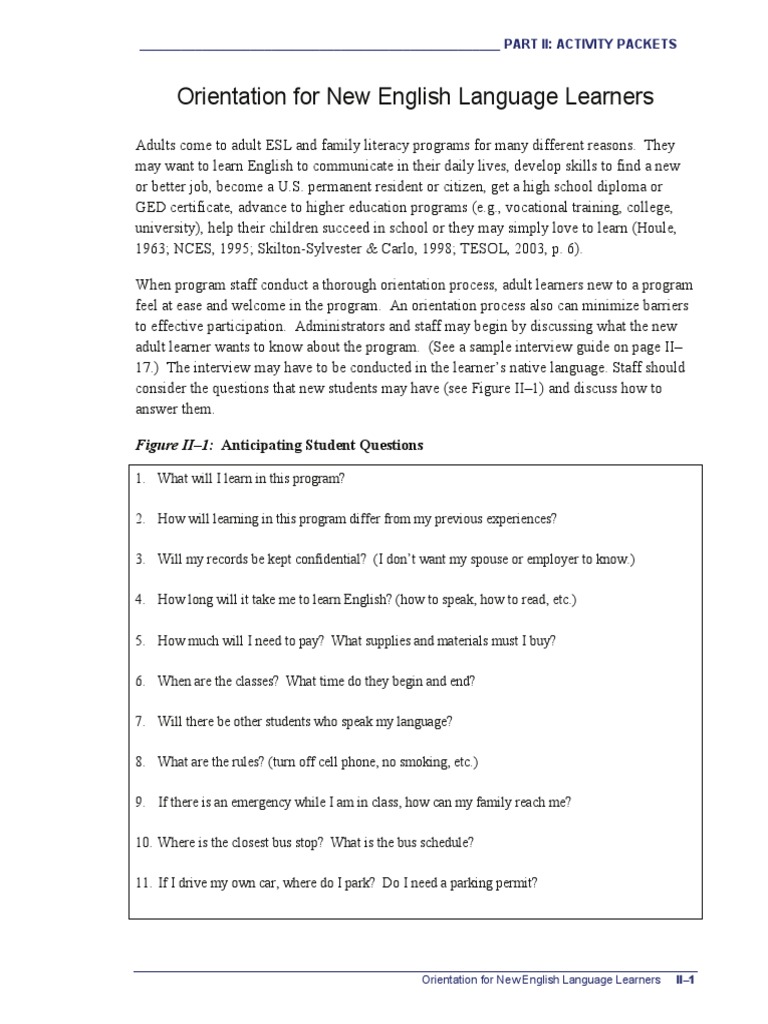 PART II: ACTIVITY PACKETS

Orientation for New English Language Learners

Adults come to adult ESL and family literacy programs for many different reasons. They may want to learn English to communicate in their daily lives, develop skills to find a new or better job, become a U.S. permanent resident or citizen, get a high school diploma or GED certificate, advance to higher education programs (e.g., vocational training, college, university), help their children succeed in school or they may simply love to learn (Houle, 1963; NCES, 1995; Skilton-Sylvester & Carlo, 1998; TESOL, 2003, p. 6).

When program staff conduct a thorough orientation process, adult learners new to a program feel at ease and welcome in the program. An orientation process also can minimize barriers to effective participation. Administrators and staff may begin by discussing what the new adult learner wants to know about the program. (See a sample interview guide on page II–17.) The interview may have to be conducted in the learner's native language. Staff should consider the questions that new students may have (see Figure II–1) and discuss how to answer them.

Figure II–1: Anticipating Student Questions

1. What will I learn in this program?

2. How will learning in this program differ from my previous experiences?

3. Will my records be kept confidential? (I don't want my spouse or employer to know.)

4. How long will it take me to learn English? (how to speak, how to read, etc.)

5. How much will I need to pay? What supplies and materials must I buy?

6. When are the classes? What time do they begin and end?

7. Will there be other students who speak my language?

8. What are the rules? (turn off cell phone, no smoking, etc.)

9. If there is an emergency while I am in class, how can my family reach me?

10. Where is the closest bus stop? What is the bus schedule?

11. If I drive my own car, where do I park? Do I need a parking permit?

Orientation for NewEnglish Language Learners II–1